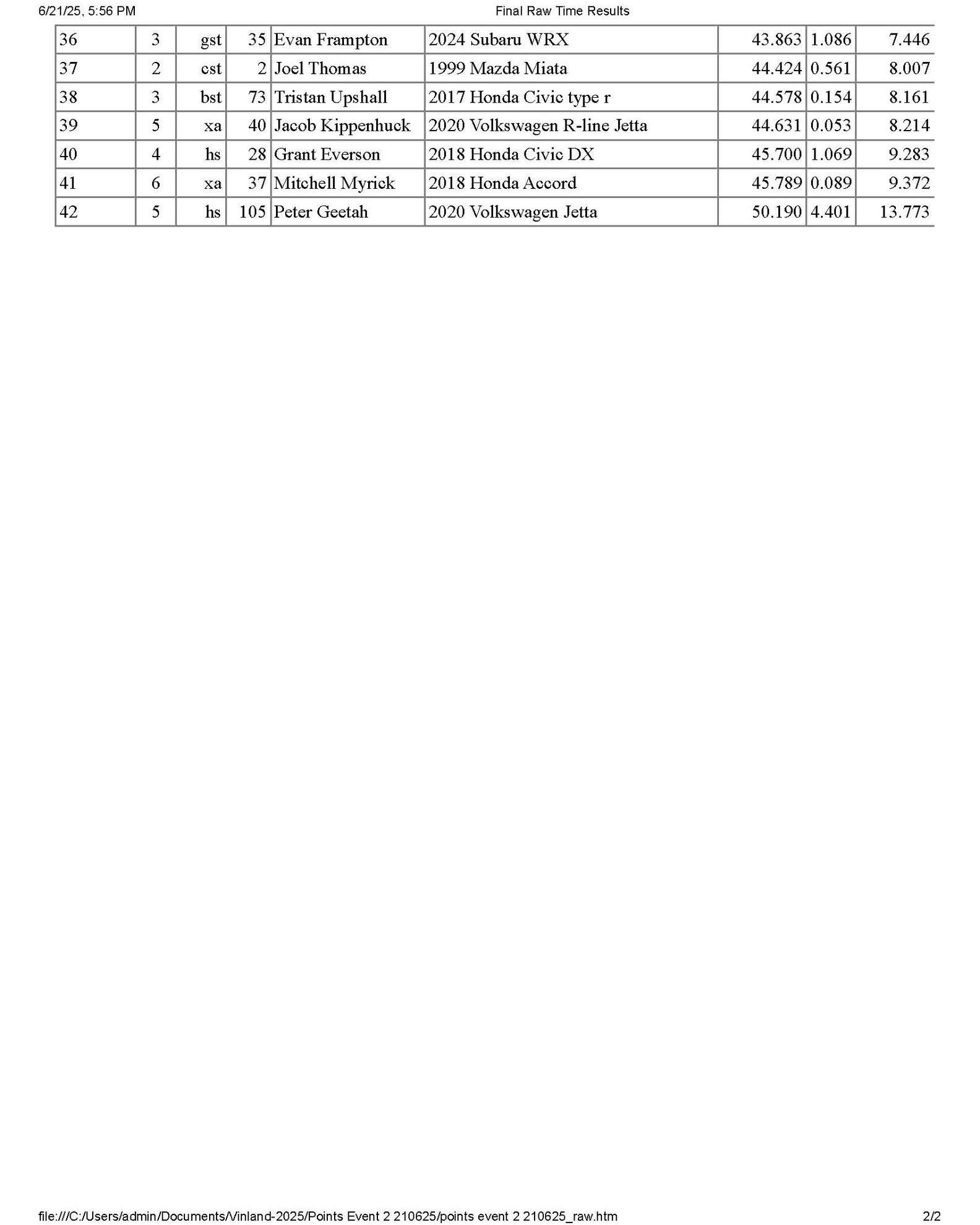 6/21/25, 5:56 PM

Final Raw Time Results

| 36 | 3 | gst | 35 | Evan Frampton | 2024 Subaru WRX | 43.863 | 1.086 | 7.446 |
|---|---|---|---|---|---|---|---|---|
| 37 | 2 | cst | 2 | Joel Thomas | 1999 Mazda Miata | 44.424 | 0.561 | 8.007 |
| 38 | 3 | bst | 73 | Tristan Upshall | 2017 Honda Civic type r | 44.578 | 0.154 | 8.161 |
| 39 | 5 | xa | 40 | Jacob Kippenhuck | 2020 Volkswagen R-line Jetta | 44.631 | 0.053 | 8.214 |
| 40 | 4 | hs | 28 | Grant Everson | 2018 Honda Civic DX | 45.700 | 1.069 | 9.283 |
| 41 | 6 | xa | 37 | Mitchell Myrick | 2018 Honda Accord | 45.789 | 0.089 | 9.372 |
| 42 | 5 | hs | 105 | Peter Geetah | 2020 Volkswagen Jetta | 50.190 | 4.401 | 13.773 |

file:///C:/Users/admin/Documents/Vinland-2025/Points Event 2 210625/points event 2 210625_raw.htm

2/2